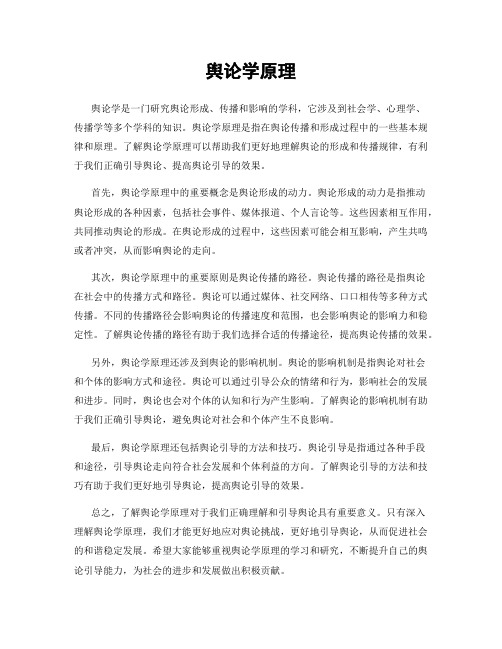 舆论学原理

舆论学是一门研究舆论形成、传播和影响的学科，它涉及到社会学、心理学、传播学等多个学科的知识。舆论学原理是指在舆论传播和形成过程中的一些基本规律和原理。了解舆论学原理可以帮助我们更好地理解舆论的形成和传播规律，有利于我们正确引导舆论、提高舆论引导的效果。

首先，舆论学原理中的重要概念是舆论形成的动力。舆论形成的动力是指推动舆论形成的各种因素，包括社会事件、媒体报道、个人言论等。这些因素相互作用，共同推动舆论的形成。在舆论形成的过程中，这些因素可能会相互影响，产生共鸣或者冲突，从而影响舆论的走向。

其次，舆论学原理中的重要原则是舆论传播的路径。舆论传播的路径是指舆论在社会中的传播方式和路径。舆论可以通过媒体、社交网络、口口相传等多种方式传播。不同的传播路径会影响舆论的传播速度和范围，也会影响舆论的影响力和稳定性。了解舆论传播的路径有助于我们选择合适的传播途径，提高舆论传播的效果。

另外，舆论学原理还涉及到舆论的影响机制。舆论的影响机制是指舆论对社会和个体的影响方式和途径。舆论可以通过引导公众的情绪和行为，影响社会的发展和进步。同时，舆论也会对个体的认知和行为产生影响。了解舆论的影响机制有助于我们正确引导舆论，避免舆论对社会和个体产生不良影响。

最后，舆论学原理还包括舆论引导的方法和技巧。舆论引导是指通过各种手段和途径，引导舆论走向符合社会发展和个体利益的方向。了解舆论引导的方法和技巧有助于我们更好地引导舆论，提高舆论引导的效果。

总之，了解舆论学原理对于我们正确理解和引导舆论具有重要意义。只有深入理解舆论学原理，我们才能更好地应对舆论挑战，更好地引导舆论，从而促进社会的和谐稳定发展。希望大家能够重视舆论学原理的学习和研究，不断提升自己的舆论引导能力，为社会的进步和发展做出积极贡献。